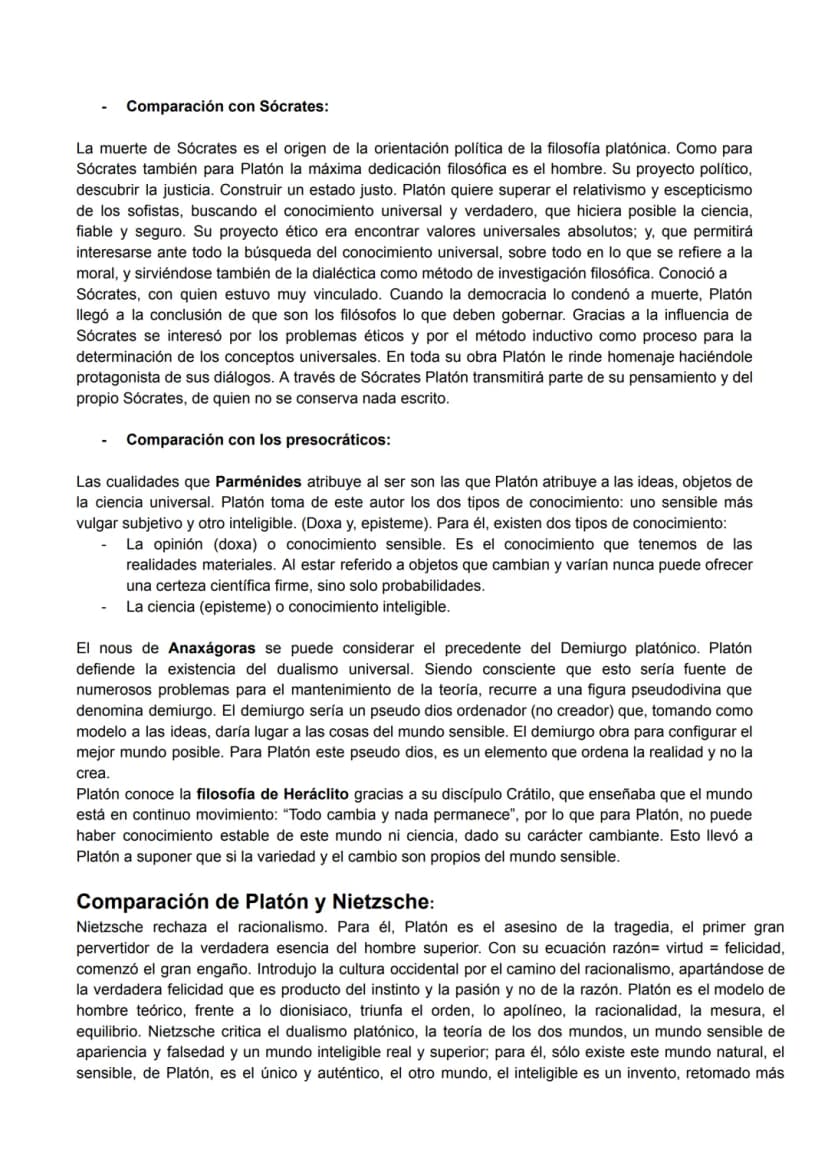 - Comparación con Sócrates:

La muerte de Sócrates es el origen de la orientación política de la filosofía platónica. Como para Sócrates también para Platón la máxima dedicación filosófica es el hombre. Su proyecto político, descubrir la justicia. Construir un estado justo. Platón quiere superar el relativismo y escepticismo de los sofistas, buscando el conocimiento universal y verdadero, que hiciera posible la ciencia, fiable y seguro. Su proyecto ético era encontrar valores universales absolutos; y, que permitirá interesarse ante todo la búsqueda del conocimiento universal, sobre todo en lo que se refiere a la moral, y sirviéndose también de la dialéctica como método de investigación filosófica. Conoció a Sócrates, con quien estuvo muy vinculado. Cuando la democracia lo condenó a muerte, Platón llegó a la conclusión de que son los filósofos lo que deben gobernar. Gracias a la influencia de Sócrates se interesó por los problemas éticos y por el método inductivo como proceso para la determinación de los conceptos universales. En toda su obra Platón le rinde homenaje haciéndole protagonista de sus diálogos. A través de Sócrates Platón transmitirá parte de su pensamiento y del propio Sócrates, de quien no se conserva nada escrito.

- Comparación con los presocráticos:

Las cualidades que Parménides atribuye al ser son las que Platón atribuye a las ideas, objetos de la ciencia universal. Platón toma de este autor los dos tipos de conocimiento: uno sensible más vulgar subjetivo y otro inteligible. (Doxa y, episteme). Para él, existen dos tipos de conocimiento:
- La opinión (doxa) o conocimiento sensible. Es el conocimiento que tenemos de las realidades materiales. Al estar referido a objetos que cambian y varían nunca puede ofrecer una certeza científica firme, sino solo probabilidades.
- La ciencia (episteme) o conocimiento inteligible.

El nous de Anaxágoras se puede considerar el precedente del Demiurgo platónico. Platón defiende la existencia del dualismo universal. Siendo consciente que esto sería fuente de numerosos problemas para el mantenimiento de la teoría, recurre a una figura pseudodivina que denomina demiurgo. El demiurgo sería un pseudo dios ordenador (no creador) que, tomando como modelo a las ideas, daría lugar a las cosas del mundo sensible. El demiurgo obra para configurar el mejor mundo posible. Para Platón este pseudo dios, es un elemento que ordena la realidad y no la crea.
Platón conoce la filosofía de Heráclito gracias a su discípulo Crátilo, que enseñaba que el mundo está en continuo movimiento: "Todo cambia y nada permanece", por lo que para Platón, no puede haber conocimiento estable de este mundo ni ciencia, dado su carácter cambiante. Esto llevó a Platón a suponer que si la variedad y el cambio son propios del mundo sensible.

Comparación de Platón y Nietzsche:
Nietzsche rechaza el racionalismo. Para él, Platón es el asesino de la tragedia, el primer gran pervertidor de la verdadera esencia del hombre superior. Con su ecuación razón= virtud = felicidad, comenzó el gran engaño. Introdujo la cultura occidental por el camino del racionalismo, apartándose de la verdadera felicidad que es producto del instinto y la pasión y no de la razón. Platón es el modelo de hombre teórico, frente a lo dionisiaco, triunfa el orden, lo apolíneo, la racionalidad, la mesura, el equilibrio. Nietzsche critica el dualismo platónico, la teoría de los dos mundos, un mundo sensible de apariencia y falsedad y un mundo inteligible real y superior; para él, sólo existe este mundo natural, el sensible, de Platón, es el único y auténtico, el otro mundo, el inteligible es un invento, retomado más